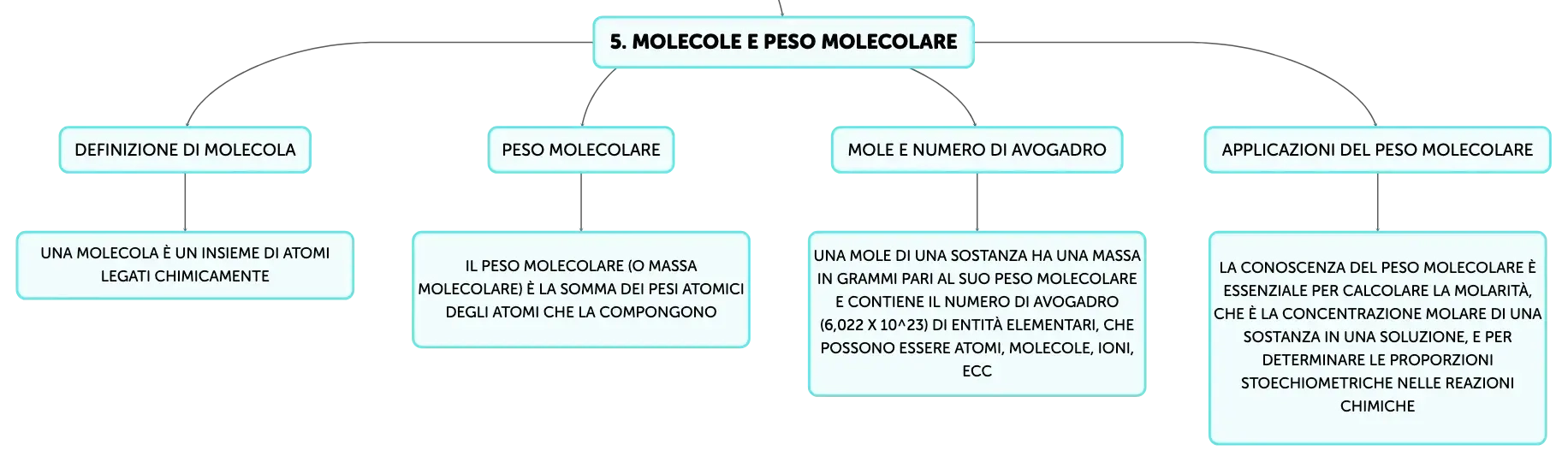 5. MOLECOLE E PESO MOLECOLARE

DEFINIZIONE DI MOLECOLA

UNA MOLECOLA È UN INSIEME DI ATOMI LEGATI CHIMICAMENTE

PESO MOLECOLARE

IL PESO MOLECOLARE (O MASSA MOLECOLARE) È LA SOMMA DEI PESI ATOMICI DEGLI ATOMI CHE LA COMPONGONO

MOLE E NUMERO DI AVOGADRO

UNA MOLE DI UNA SOSTANZA HA UNA MASSA IN GRAMMI PARI AL SUO PESO MOLECOLARE E CONTIENE IL NUMERO DI AVOGADRO (6,022 X 10^23) DI ENTITÀ ELEMENTARI, CHE POSSONO ESSERE ATOMI, MOLECOLE, IONI, ECC

APPLICAZIONI DEL PESO MOLECOLARE

LA CONOSCENZA DEL PESO MOLECOLARE È ESSENZIALE PER CALCOLARE LA MOLARITÀ, CHE È LA CONCENTRAZIONE MOLARE DI UNA SOSTANZA IN UNA SOLUZIONE, E PER DETERMINARE LE PROPORZIONI STOECHIOMETRICHE NELLE REAZIONI CHIMICHE